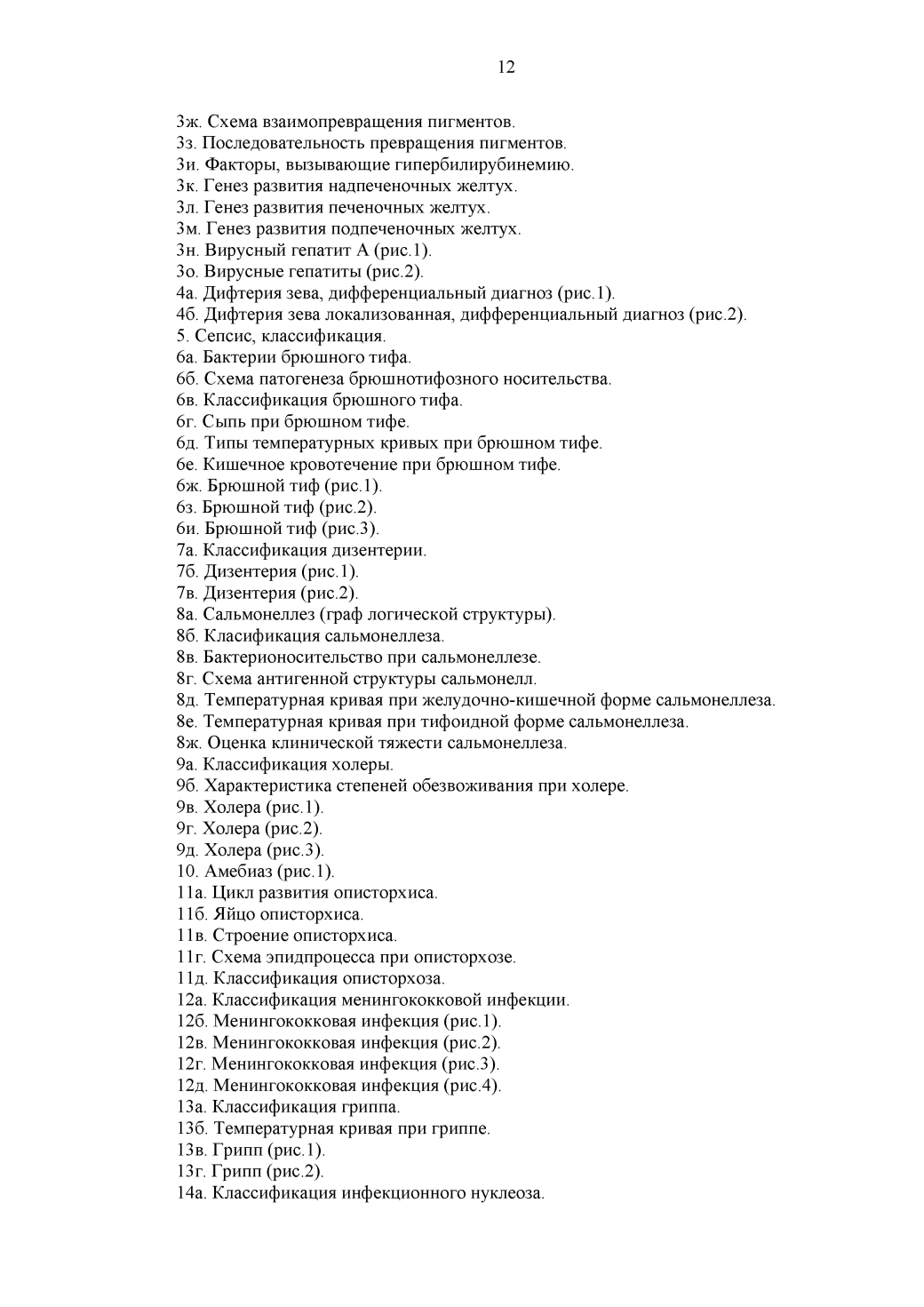 12

3ж. Схема взаимопревращения пигментов.
3з. Последовательность превращения пигментов.
3и. Факторы, вызывающие гипербилирубинемию.
3к. Генез развития надпеченочных желтух.
3л. Генез развития печеночных желтух.
3м. Генез развития подпеченочных желтух.
3н. Вирусный гепатит А (рис.1).
3о. Вирусные гепатиты (рис.2).
4а. Дифтерия зева, дифференциальный диагноз (рис.1).
4б. Дифтерия зева локализованная, дифференциальный диагноз (рис.2).
5. Сепсис, классификация.
6а. Бактерии брюшного тифа.
6б. Схема патогенеза брюшнотифозного носительства.
6в. Классификация брюшного тифа.
6г. Сыпь при брюшном тифе.
6д. Типы температурных кривых при брюшном тифе.
6е. Кишечное кровотечение при брюшном тифе.
6ж. Брюшной тиф (рис.1).
6з. Брюшной тиф (рис.2).
6и. Брюшной тиф (рис.3).
7а. Классификация дизентерии.
7б. Дизентерия (рис.1).
7в. Дизентерия (рис.2).
8а. Сальмонеллез (граф логической структуры).
8б. Класификация сальмонеллеза.
8в. Бактерионосительство при сальмонеллезе.
8г. Схема антигенной структуры сальмонелл.
8д. Температурная кривая при желудочно-кишечной форме сальмонеллеза.
8е. Температурная кривая при тифоидной форме сальмонеллеза.
8ж. Оценка клинической тяжести сальмонеллеза.
9а. Классификация холеры.
9б. Характеристика степеней обезвоживания при холере.
9в. Холера (рис.1).
9г. Холера (рис.2).
9д. Холера (рис.3).
10. Амебиаз (рис.1).
11а. Цикл развития описторхиса.
11б. Яйцо описторхиса.
11в. Строение описторхиса.
11г. Схема эпидпроцесса при описторхозе.
11д. Классификация описторхоза.
12а. Классификация менингококковой инфекции.
12б. Менингококковая инфекция (рис.1).
12в. Менингококковая инфекция (рис.2).
12г. Менингококковая инфекция (рис.3).
12д. Менингококковая инфекция (рис.4).
13а. Классификация гриппа.
13б. Температурная кривая при гриппе.
13в. Грипп (рис.1).
13г. Грипп (рис.2).
14а. Классификация инфекционного нуклеоза.